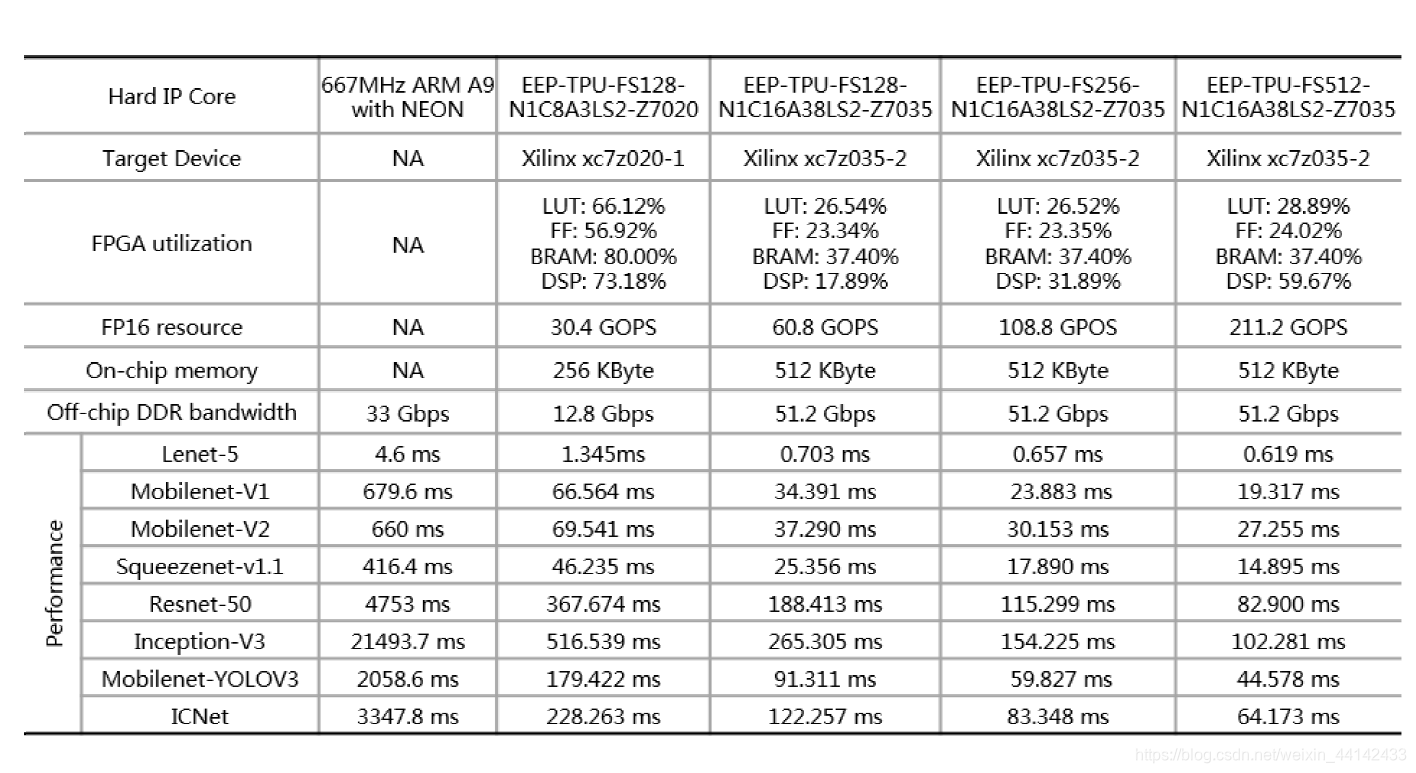 | Hard IP Core | | 667MHz ARM A9 with NEON | EEP-TPU-FS128-N1C8A3LS2-Z7020 | EEP-TPU-FS128-N1C16A38LS2-Z7035 | EEP-TPU-FS256-N1C16A38LS2-Z7035 | EEP-TPU-FS512-N1C16A38LS2-Z7035 |
|---|---|---|---|---|---|---|
| Target Device | | NA | Xilinx xc7z020-1 | Xilinx xc7z035-2 | Xilinx xc7z035-2 | Xilinx xc7z035-2 |
| FPGA utilization | | NA | LUT: 66.12% FF: 56.92% BRAM: 80.00% DSP: 73.18% | LUT: 26.54% FF: 23.34% BRAM: 37.40% DSP: 17.89% | LUT: 26.52% FF: 23.35% BRAM: 37.40% DSP: 31.89% | LUT: 28.89% FF: 24.02% BRAM: 37.40% DSP: 59.67% |
| FP16 resource | | NA | 30.4 GOPS | 60.8 GOPS | 108.8 GPOS | 211.2 GOPS |
| On-chip memory | | NA | 256 KByte | 512 KByte | 512 KByte | 512 KByte |
| Off-chip DDR bandwidth | | 33 Gbps | 12.8 Gbps | 51.2 Gbps | 51.2 Gbps | 51.2 Gbps |
| Performance | Lenet-5 | 4.6 ms | 1.345ms | 0.703 ms | 0.657 ms | 0.619 ms |
| | Mobilenet-V1 | 679.6 ms | 66.564 ms | 34.391 ms | 23.883 ms | 19.317 ms |
| | Mobilenet-V2 | 660 ms | 69.541 ms | 37.290 ms | 30.153 ms | 27.255 ms |
| | Squeezenet-v1.1 | 416.4 ms | 46.235 ms | 25.356 ms | 17.890 ms | 14.895 ms |
| | Resnet-50 | 4753 ms | 367.674 ms | 188.413 ms | 115.299 ms | 82.900 ms |
| | Inception-V3 | 21493.7 ms | 516.539 ms | 265.305 ms | 154.225 ms | 102.281 ms |
| | Mobilenet-YOLOV3 | 2058.6 ms | 179.422 ms | 91.311 ms | 59.827 ms | 44.578 ms |
| | ICNet | 3347.8 ms | 228.263 ms | 122.257 ms | 83.348 ms | 64.173 ms |

https://blog.csdn.net/weixin_44142433